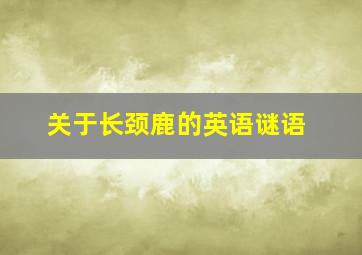 关于长颈鹿的英语谜语